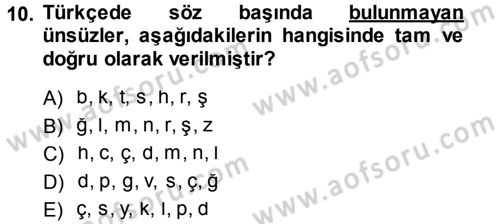 10. Türkçede söz başında bulunmayan ünsüzler, aşağıdakilerin hangisinde tam ve doğru olarak verilmiştir?

A) b, k, t, s, h, r, ş
B) ğ, l, m, n, r, ş, z
C) h, c, ç, d, m, n, l
D) d, p, g, v, s, ç, ğ
E) ç, s, y, k, l, p, d

www.aofsoru.com
www.aofsoru.com
www.aofsoru.com
www.aofsoru.com
www.aofsoru.com